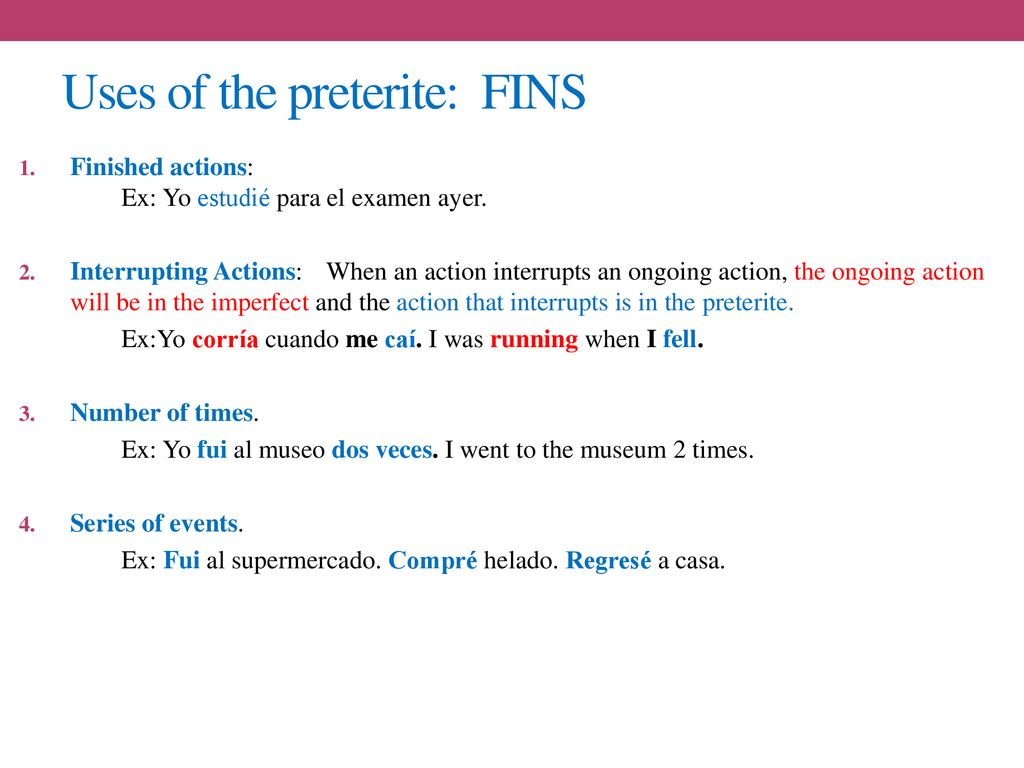 Uses of the preterite: FINS

1. Finished actions:
Ex: Yo estudié para el examen ayer.

2. Interrupting Actions: When an action interrupts an ongoing action, the ongoing action will be in the imperfect and the action that interrupts is in the preterite.
Ex:Yo corría cuando me caí. I was running when I fell.

3. Number of times.
Ex: Yo fui al museo dos veces. I went to the museum 2 times.

4. Series of events.
Ex: Fui al supermercado. Compré helado. Regresé a casa.